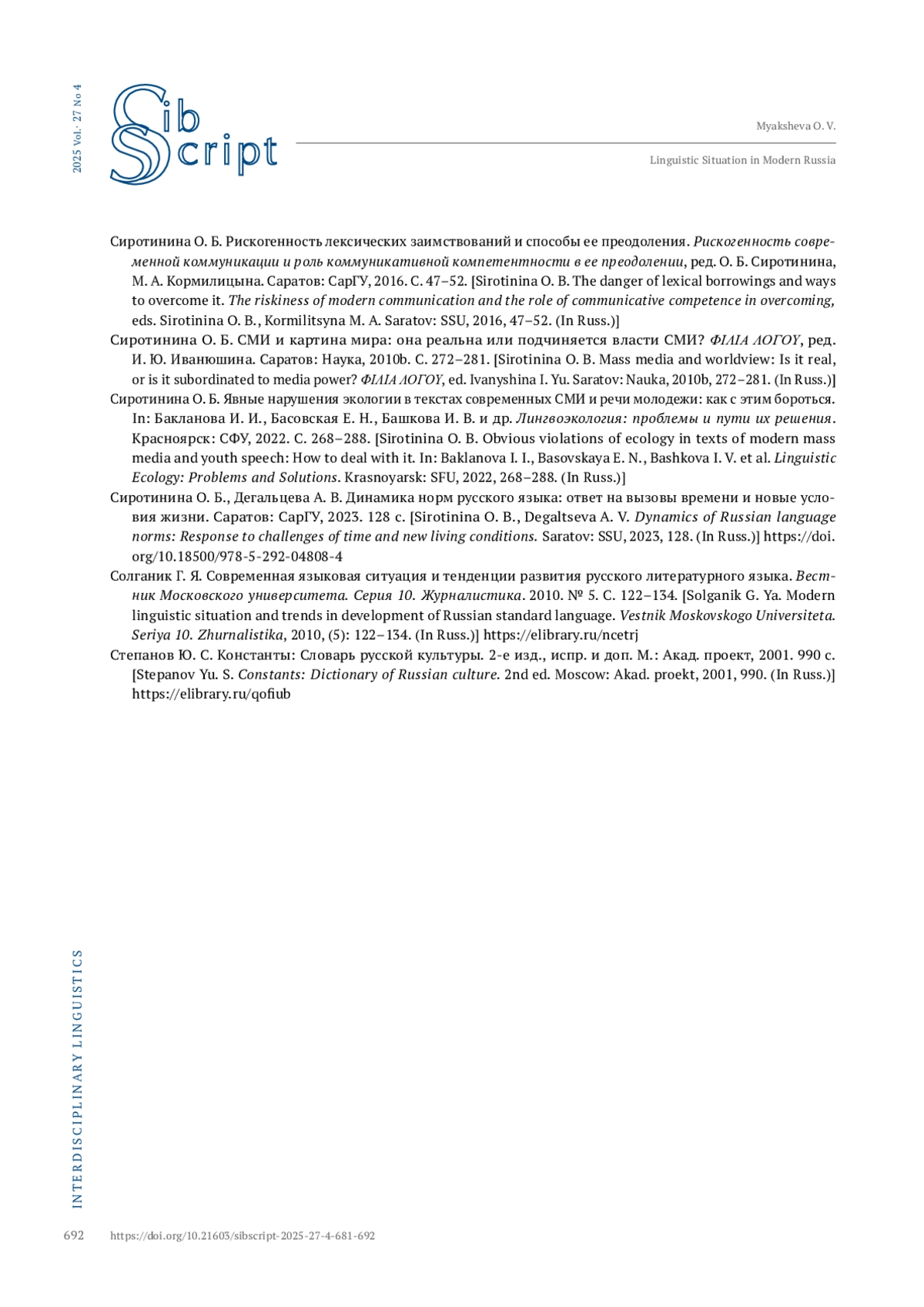 2025 Vol. 27 No 4

Sib Script

Myaksheva O. V.

Linguistic Situation in Modern Russia

Сиротинина О. Б. Рискогенность лексических заимствований и способы ее преодоления. Рискогенность современной коммуникации и роль коммуникативной компетентности в ее преодолении, ред. О. Б. Сиротинина, М. А. Кормилицына. Саратов: СарГУ, 2016. С. 47–52. [Sirotinina O. B. The danger of lexical borrowings and ways to overcome it. The riskiness of modern communication and the role of communicative competence in overcoming, eds. Sirotinina O. B., Kormilitsyna M. A. Saratov: SSU, 2016, 47–52. (In Russ.)]

Сиротинина О. Б. СМИ и картина мира: она реальна или подчиняется власти СМИ? ΦΙΛΙΑ ΛΟΓΟΥ, ред. И. Ю. Иванюшина. Саратов: Наука, 2010b. С. 272–281. [Sirotinina O. B. Mass media and worldview: Is it real, or is it subordinated to media power? ΦΙΛΙΑ ΛΟΓΟΥ, ed. Ivanyshina I. Yu. Saratov: Nauka, 2010b, 272–281. (In Russ.)]

Сиротинина О. Б. Явные нарушения экологии в текстах современных СМИ и речи молодежи: как с этим бороться. In: Бакланова И. И., Басовская Е. Н., Башкова И. В. и др. Лингвоэкология: проблемы и пути их решения. Красноярск: СФУ, 2022. С. 268–288. [Sirotinina O. B. Obvious violations of ecology in texts of modern mass media and youth speech: How to deal with it. In: Baklanova I. I., Basovskaya E. N., Bashkova I. V. et al. Linguistic Ecology: Problems and Solutions. Krasnoyarsk: SFU, 2022, 268–288. (In Russ.)]

Сиротинина О. Б., Дегальцева А. В. Динамика норм русского языка: ответ на вызовы времени и новые условия жизни. Саратов: СарГУ, 2023. 128 с. [Sirotinina O. B., Degaltseva A. V. Dynamics of Russian language norms: Response to challenges of time and new living conditions. Saratov: SSU, 2023, 128. (In Russ.)] https://doi.org/10.18500/978-5-292-04808-4

Солганик Г. Я. Современная языковая ситуация и тенденции развития русского литературного языка. Вестник Московского университета. Серия 10. Журналистика. 2010. № 5. С. 122–134. [Solganik G. Ya. Modern linguistic situation and trends in development of Russian standard language. Vestnik Moskovskogo Universiteta. Seriya 10. Zhurnalistika, 2010, (5): 122–134. (In Russ.)] https://elibrary.ru/ncetrj

Степанов Ю. С. Константы: Словарь русской культуры. 2-е изд., испр. и доп. М.: Акад. проект, 2001. 990 с. [Stepanov Yu. S. Constants: Dictionary of Russian culture. 2nd ed. Moscow: Akad. proekt, 2001, 990. (In Russ.)] https://elibrary.ru/qofiub

INTERDISCIPLINARY LINGUISTICS

692 https://doi.org/10.21603/sibscript-2025-27-4-681-692